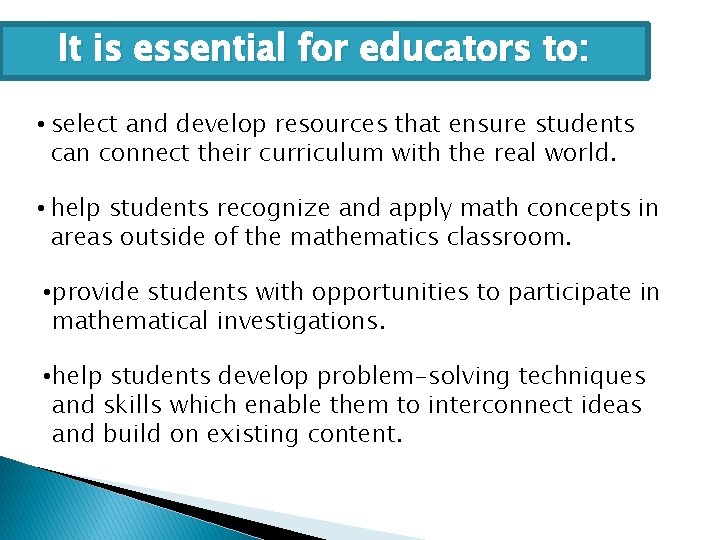 It is essential for educators to:

• select and develop resources that ensure students can connect their curriculum with the real world.

• help students recognize and apply math concepts in areas outside of the mathematics classroom.

• provide students with opportunities to participate in mathematical investigations.

• help students develop problem-solving techniques and skills which enable them to interconnect ideas and build on existing content.